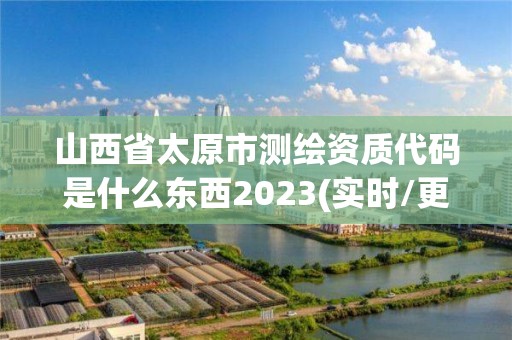 山西省太原市测绘资质代码是什么东西2023(实时/更